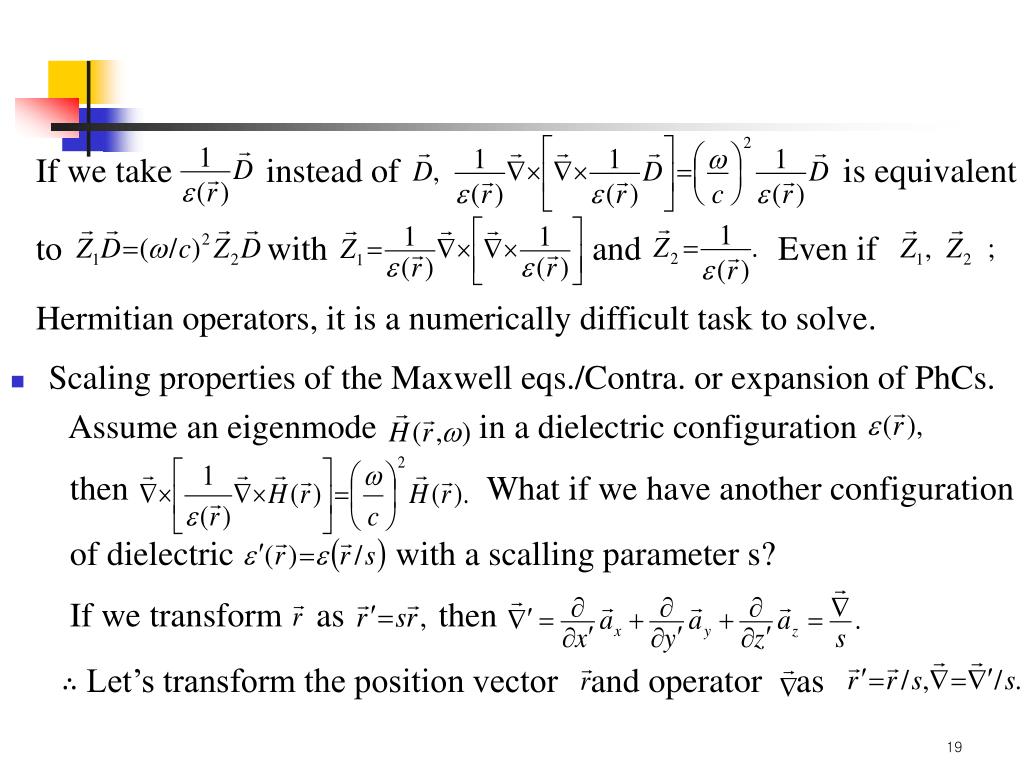 If we take $\frac{1}{\varepsilon(\vec{r})}\vec{D}$ instead of $\vec{D}$, $\frac{1}{\varepsilon(\vec{r})}\vec{\nabla}\times\left[\vec{\nabla}\times\frac{1}{\varepsilon(\vec{r})}\vec{D}\right]=\left(\frac{\omega}{c}\right)^2\frac{1}{\varepsilon(\vec{r})}\vec{D}$ is equivalent to $\vec{Z}_1\vec{D}=(\omega/c)^2\vec{Z}_2\vec{D}$ with $\vec{Z}_1=\frac{1}{\varepsilon(\vec{r})}\vec{\nabla}\times\left[\vec{\nabla}\times\frac{1}{\varepsilon(\vec{r})}\right]$ and $\vec{Z}_2=\frac{1}{\varepsilon(\vec{r})}$. Even if $\vec{Z}_1, \vec{Z}_2$ ; Hermitian operators, it is a numerically difficult task to solve.

Scaling properties of the Maxwell eqs./Contra. or expansion of PhCs.

Assume an eigenmode $\vec{H}(\vec{r},\omega)$ in a dielectric configuration $\varepsilon(\vec{r})$, then $\vec{\nabla}\times\left[\frac{1}{\varepsilon(\vec{r})}\vec{\nabla}\times\vec{H}(\vec{r})\right]=\left(\frac{\omega}{c}\right)^2\vec{H}(\vec{r})$. What if we have another configuration of dielectric $\varepsilon'(\vec{r})=\varepsilon(\vec{r}/s)$ with a scalling parameter s?

If we transform $\vec{r}$ as $\vec{r}'=s\vec{r}$, then $\vec{\nabla}'=\frac{\partial}{\partial x'}\vec{a}_x+\frac{\partial}{\partial y'}\vec{a}_y+\frac{\partial}{\partial z'}\vec{a}_z=\frac{\vec{\nabla}}{s}$.

$\therefore$ Let’s transform the position vector $\vec{r}$ and operator $\vec{\nabla}$ as $\vec{r}'=\vec{r}/s, \vec{\nabla}=\vec{\nabla}'/s$.

19